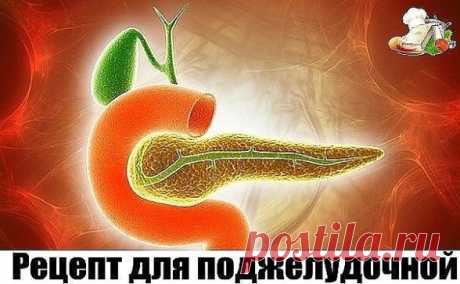 postila.ru

Рецепт для поджелудочной